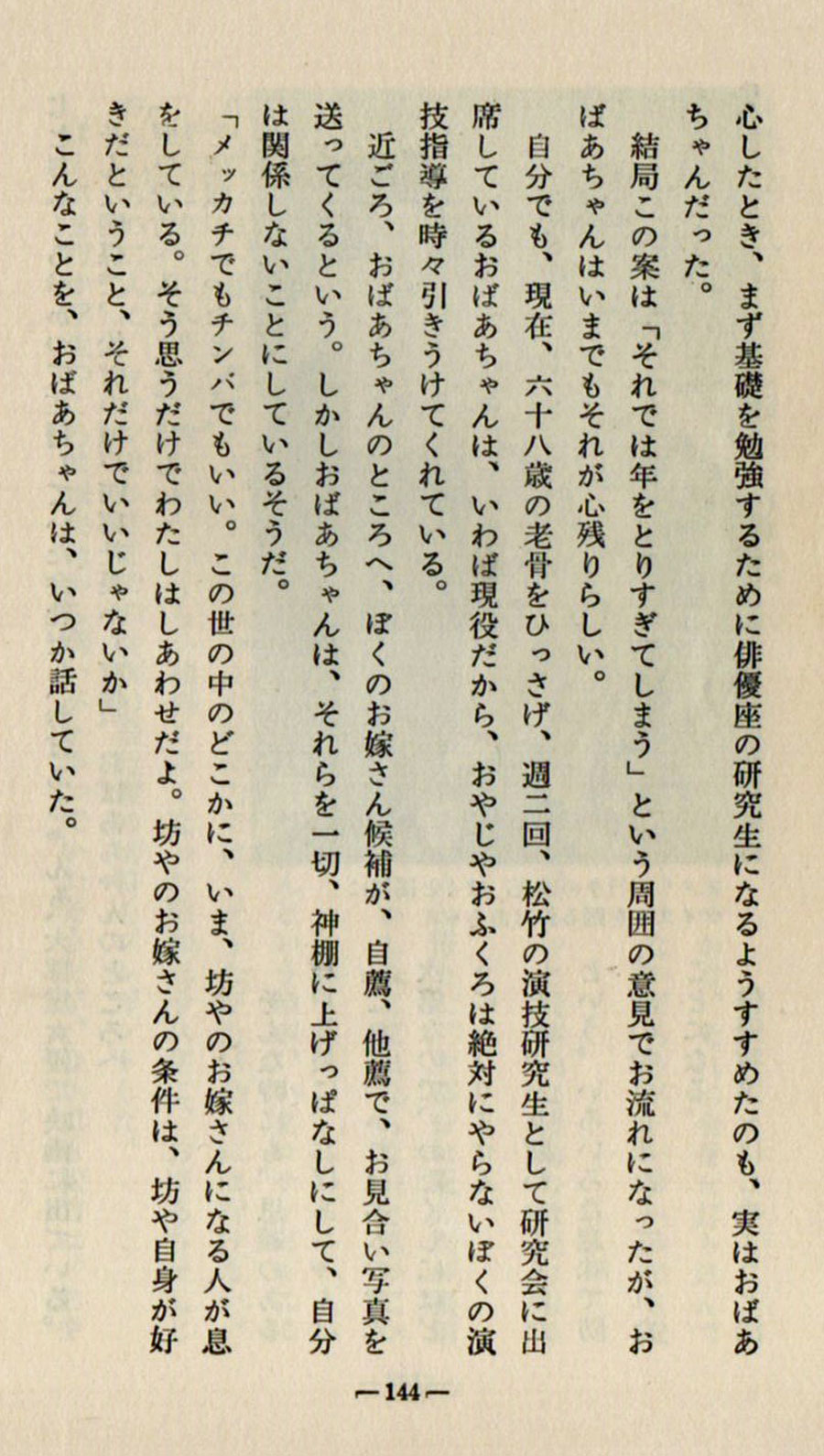 心したとき、まず基礎を勉強するために俳優座の研究生になるようすすめたのも、実はおばあちゃんだった。

結局この案は「それでは年をとりすぎてしまう」という周囲の意見でお流れになったが、おばあちゃんはいまでもそれが心残りらしい。

自分でも、現在、六十八歳の老骨をひっさげ、週二回、松竹の演技研究生として研究会に出席しているおばあちゃんは、いわば現役だから、おやじやおふくろは絶対にやらないぼくの演技指導を時々引きうけてくれている。

近ごろ、おばあちゃんのところへ、ぼくのお嫁さん候補が、自薦、他薦で、お見合い写真を送ってくるという。しかしおばあちゃんは、それらを一切、神棚に上げっぱなしにして、自分は関係しないことにしているそうだ。

「メッカチでもチンバでもいい。この世の中のどこかに、いま、坊やのお嫁さんになる人が息をしている。そう思うだけでわたしはしあわせだよ。坊やのお嫁さんの条件は、坊や自身が好きだということ、それだけでいいじゃないか」

こんなことを、おばあちゃんは、いつか話していた。

—144—